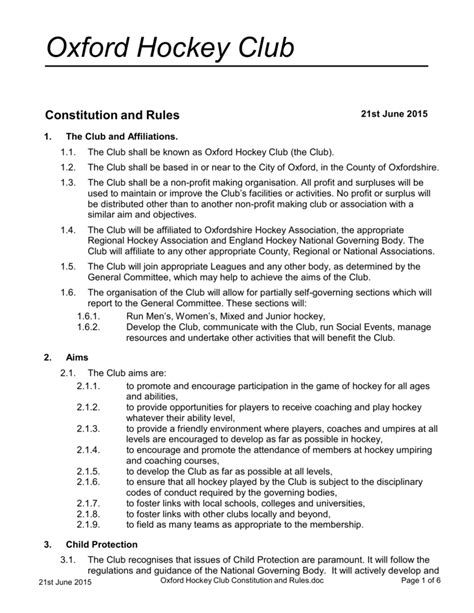 Oxford Hockey Club

Constitution and Rules

21st June 2015

1. The Club and Affiliations.

1.1. The Club shall be known as Oxford Hockey Club (the Club).

1.2. The Club shall be based in or near to the City of Oxford, in the County of Oxfordshire.

1.3. The Club shall be a non-profit making organisation. All profit and surpluses will be used to maintain or improve the Club's facilities or activities. No profit or surplus will be distributed other than to another non-profit making club or association with a similar aim and objectives.

1.4. The Club will be affiliated to Oxfordshire Hockey Association, the appropriate Regional Hockey Association and England Hockey National Governing Body. The Club will affiliate to any other appropriate County, Regional or National Associations.

1.5. The Club will join appropriate Leagues and any other body, as determined by the General Committee, which may help to achieve the aims of the Club.

1.6. The organisation of the Club will allow for partially self-governing sections which will report to the General Committee. These sections will:

1.6.1. Run Men's, Women's, Mixed and Junior hockey,

1.6.2. Develop the Club, communicate with the Club, run Social Events, manage resources and undertake other activities that will benefit the Club.

2. Aims

2.1. The Club aims are:

2.1.1. to promote and encourage participation in the game of hockey for all ages and abilities,

2.1.2. to provide opportunities for players to receive coaching and play hockey whatever their ability level,

2.1.3. to provide a friendly environment where players, coaches and umpires at all levels are encouraged to develop as far as possible in hockey,

2.1.4. to encourage and promote the attendance of members at hockey umpiring and coaching courses,

2.1.5. to develop the Club as far as possible at all levels,

2.1.6. to ensure that all hockey played by the Club is subject to the disciplinary codes of conduct required by the governing bodies,

2.1.7. to foster links with local schools, colleges and universities,

2.1.8. to foster links with other clubs locally and beyond,

2.1.9. to field as many teams as appropriate to the membership.

3. Child Protection

3.1. The Club recognises that issues of Child Protection are paramount. It will follow the regulations and guidance of the National Governing Body. It will actively develop and

21st June 2015 Oxford Hockey Club Constitution and Rules.doc Page 1 of 6